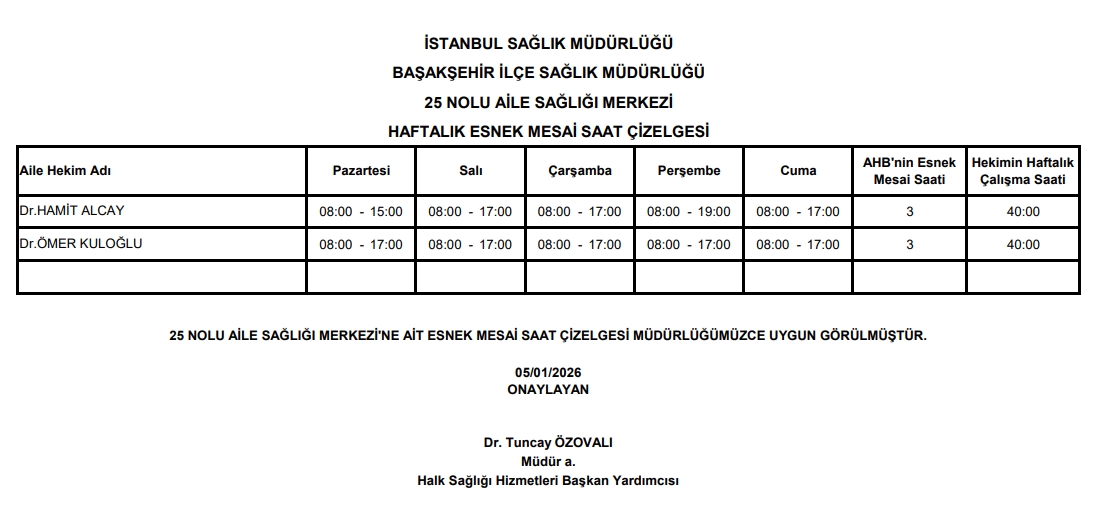 İSTANBUL SAĞLIK MÜDÜRLÜĞÜ
BAŞAKŞEHİR İLÇE SAĞLIK MÜDÜRLÜĞÜ
25 NOLU AİLE SAĞLIĞI MERKEZİ
HAFTALIK ESNEK MESAİ SAAT ÇİZELGESİ

| Aile Hekim Adı | Pazartesi | Salı | Çarşamba | Perşembe | Cuma | AHB'nin Esnek Mesai Saati | Hekimin Haftalık Çalışma Saati |
|---|---|---|---|---|---|---|---|
| Dr.HAMİT ALCAY | 08:00 - 15:00 | 08:00 - 17:00 | 08:00 - 17:00 | 08:00 - 19:00 | 08:00 - 17:00 | 3 | 40:00 |
| Dr.ÖMER KULOĞLU | 08:00 - 17:00 | 08:00 - 17:00 | 08:00 - 17:00 | 08:00 - 17:00 | 08:00 - 17:00 | 3 | 40:00 |
| | | | | | | | |

25 NOLU AİLE SAĞLIĞI MERKEZİ'NE AİT ESNEK MESAİ SAAT ÇİZELGESİ MÜDÜRLÜĞÜMÜZCE UYGUN GÖRÜLMÜŞTÜR.

05/01/2026
ONAYLAYAN

Dr. Tuncay ÖZOVALI
Müdür a.
Halk Sağlığı Hizmetleri Başkan Yardımcısı